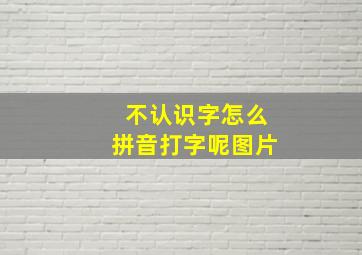 不认识字怎么
拼音打字呢图片